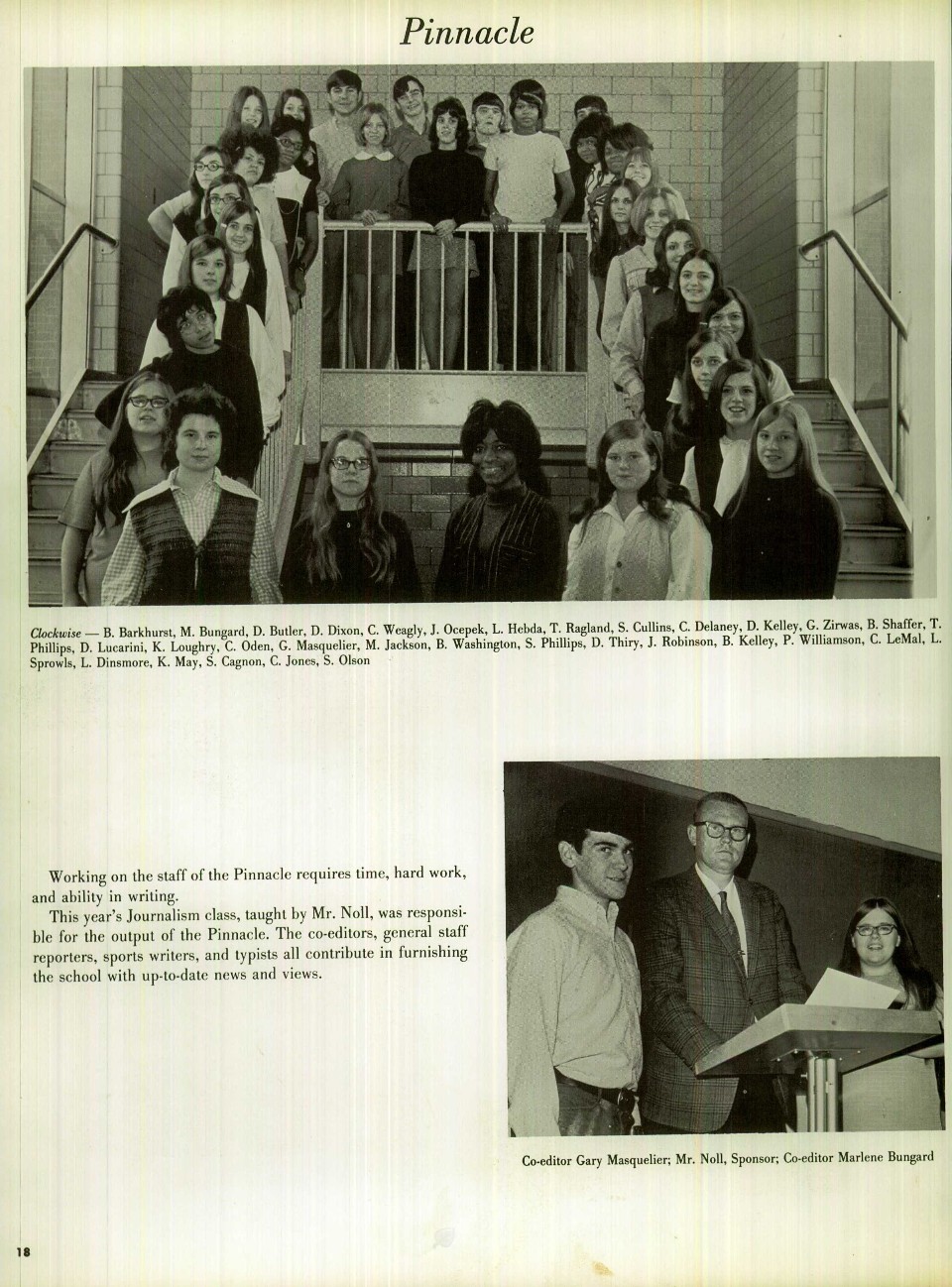 Pinnacle

Clockwise — B. Barkhurst, M. Bungard, D. Butler, D. Dixon, C. Weagly, J. Ocepek, L. Hebda, T. Ragland, S. Cullins, C. Delaney, D. Kelley, G. Zirwas, B. Shaffer, T. Phillips, D. Lucarini, K. Loughry, C. Oden, G. Masquelier, M. Jackson, B. Washington, S. Phillips, D. Thiry, J. Robinson, B. Kelley, P. Williamson, C. LeMal, L. Sprowls, L. Dinsmore, K. May, S. Cagnon, C. Jones, S. Olson

Working on the staff of the Pinnacle requires time, hard work, and ability in writing.

This year's Journalism class, taught by Mr. Noll, was responsible for the output of the Pinnacle. The co-editors, general staff reporters, sports writers, and typists all contribute in furnishing the school with up-to-date news and views.

Co-editor Gary Masquelier; Mr. Noll, Sponsor; Co-editor Marlene Bungard

18